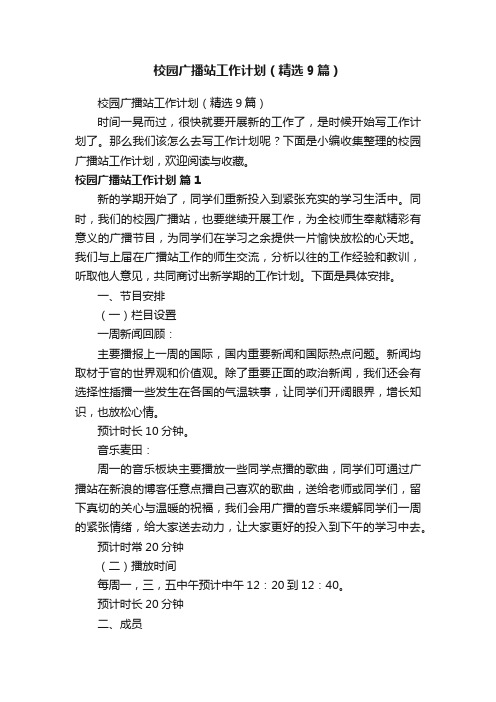 校园广播站工作计划（精选9篇）

校园广播站工作计划（精选9篇）

时间一晃而过，很快就要开展新的工作了，是时候开始写工作计划了。那么我们该怎么去写工作计划呢？下面是小编收集整理的校园广播站工作计划，欢迎阅读与收藏。

校园广播站工作计划 篇1

新的学期开始了，同学们重新投入到紧张充实的学习生活中。同时，我们的校园广播站，也要继续开展工作，为全校师生奉献精彩有意义的广播节目，为同学们在学习之余提供一片愉快放松的心天地。我们与上届在广播站工作的师生交流，分析以往的工作经验和教训，听取他人意见，共同商讨出新学期的工作计划。下面是具体安排。

一、节目安排

（一）栏目设置

一周新闻回顾：

主要播报上一周的国际，国内重要新闻和国际热点问题。新闻均取材于官的世界观和价值观。除了重要正面的政治新闻，我们还会有选择性插播一些发生在各国的气温轶事，让同学们开阔眼界，增长知识，也放松心情。

预计时长10分钟。

音乐麦田：

周一的音乐板块主要播放一些同学点播的歌曲，同学们可通过广播站在新浪的博客任意点播自己喜欢的歌曲，送给老师或同学们，留下真切的关心与温暖的祝福，我们会用广播的音乐来缓解同学们一周的紧张情绪，给大家送去动力，让大家更好的投入到下午的学习中去。

预计时常20分钟

（二）播放时间

每周一，三，五中午预计中午12：20到12：40。

预计时长20分钟

二、成员